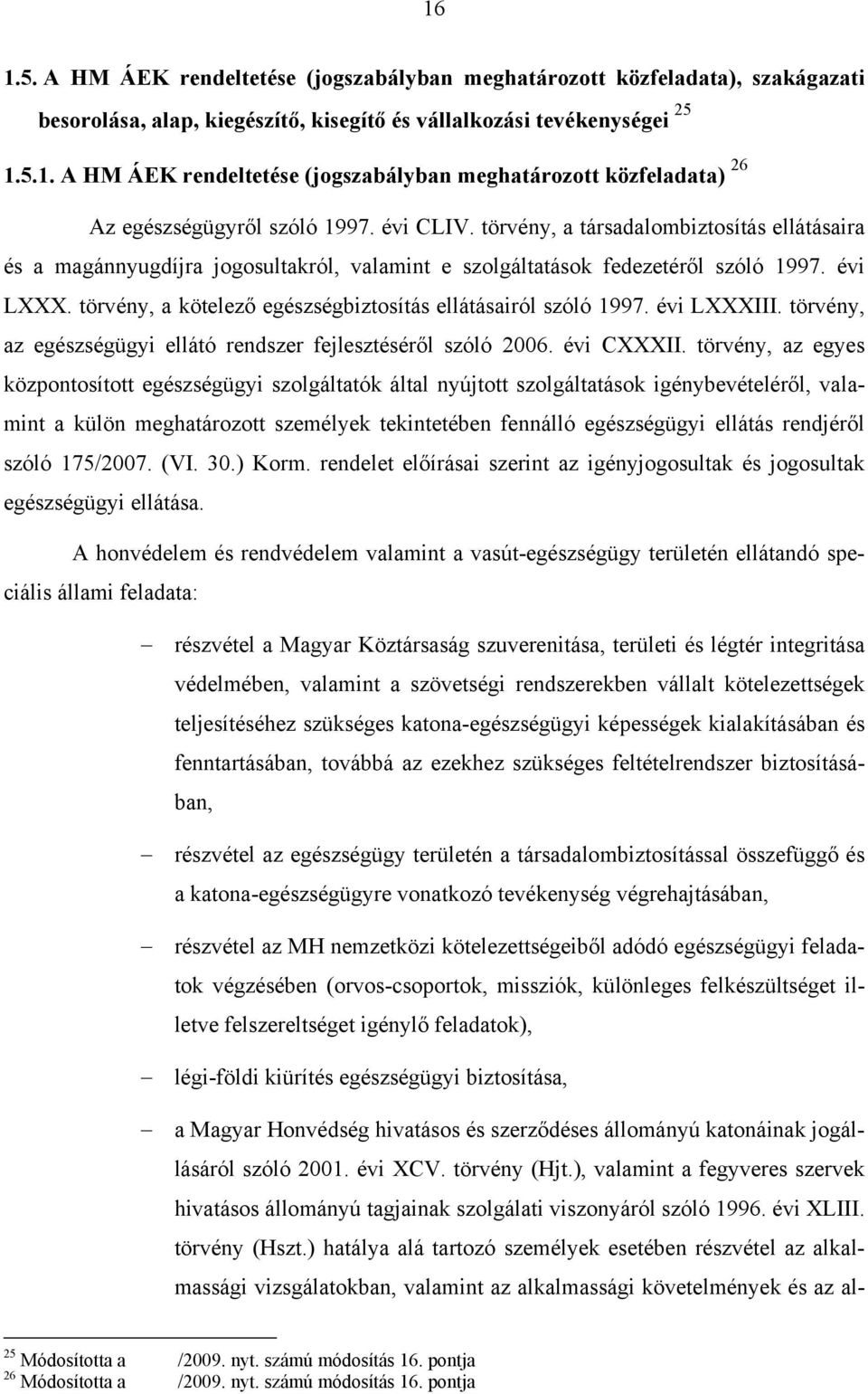 16

1.5. A HM ÁEK rendeltetése (jogszabályban meghatározott közfeladata), szakágazati besorolása, alap, kiegészítő, kisegítő és vállalkozási tevékenységei $^{25}$

1.5.1. A HM ÁEK rendeltetése (jogszabályban meghatározott közfeladata) $^{26}$

Az egészségügyről szóló 1997. évi CLIV. törvény, a társadalombiztosítás ellátásaira és a magánnyugdíjra jogosultakról, valamint e szolgáltatások fedezetéről szóló 1997. évi LXXX. törvény, a kötelező egészségbiztosítás ellátásairól szóló 1997. évi LXXXIII. törvény, az egészségügyi ellátó rendszer fejlesztéséről szóló 2006. évi CXXXII. törvény, az egyes központosított egészségügyi szolgáltatók által nyújtott szolgáltatások igénybevételéről, valamint a külön meghatározott személyek tekintetében fennálló egészségügyi ellátás rendjéről szóló 175/2007. (VI. 30.) Korm. rendelet előírásai szerint az igényjogosultak és jogosultak egészségügyi ellátása.

A honvédelem és rendvédelem valamint a vasút-egészségügy területén ellátandó speciális állami feladata:

– részvétel a Magyar Köztársaság szuverenitása, területi és légtér integritása védelmében, valamint a szövetségi rendszerekben vállalt kötelezettségek teljesítéséhez szükséges katona-egészségügyi képességek kialakításában és fenntartásában, továbbá az ezekhez szükséges feltételrendszer biztosításában,

– részvétel az egészségügy területén a társadalombiztosítással összefüggő és a katona-egészségügyre vonatkozó tevékenység végrehajtásában,

– részvétel az MH nemzetközi kötelezettségeiből adódó egészségügyi feladatok végzésében (orvos-csoportok, missziók, különleges felkészültséget illetve felszereltséget igénylő feladatok),

– légi-földi kiürítés egészségügyi biztosítása,

– a Magyar Honvédség hivatásos és szerződéses állományú katonáinak jogállásáról szóló 2001. évi XCV. törvény (Hjt.), valamint a fegyveres szervek hivatásos állományú tagjainak szolgálati viszonyáról szóló 1996. évi XLIII. törvény (Hszt.) hatálya alá tartozó személyek esetében részvétel az alkalmassági vizsgálatokban, valamint az alkalmassági követelmények és az al-

$^{25}$ Módosította a /2009. nyt. számú módosítás 16. pontja
$^{26}$ Módosította a /2009. nyt. számú módosítás 16. pontja